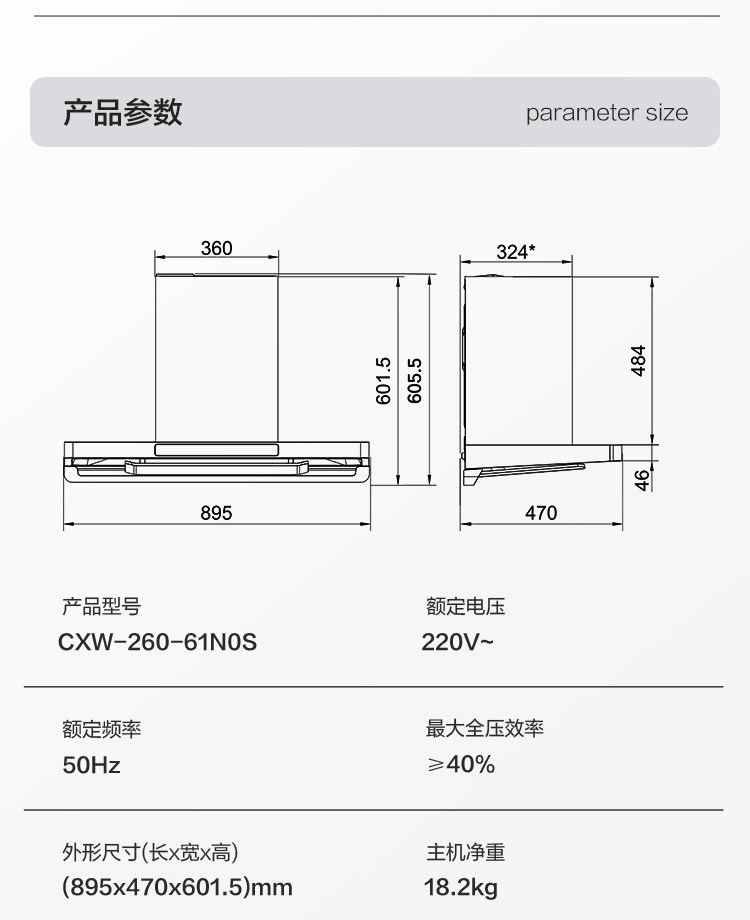 产品参数

parameter size

360

601.5

605.5

895

324*

484

46

470

产品型号
CXW-260-61N0S

额定电压
220V~

额定频率
50Hz

最大全压效率
≥40%

外形尺寸(长x宽x高)
(895x470x601.5)mm

主机净重
18.2kg